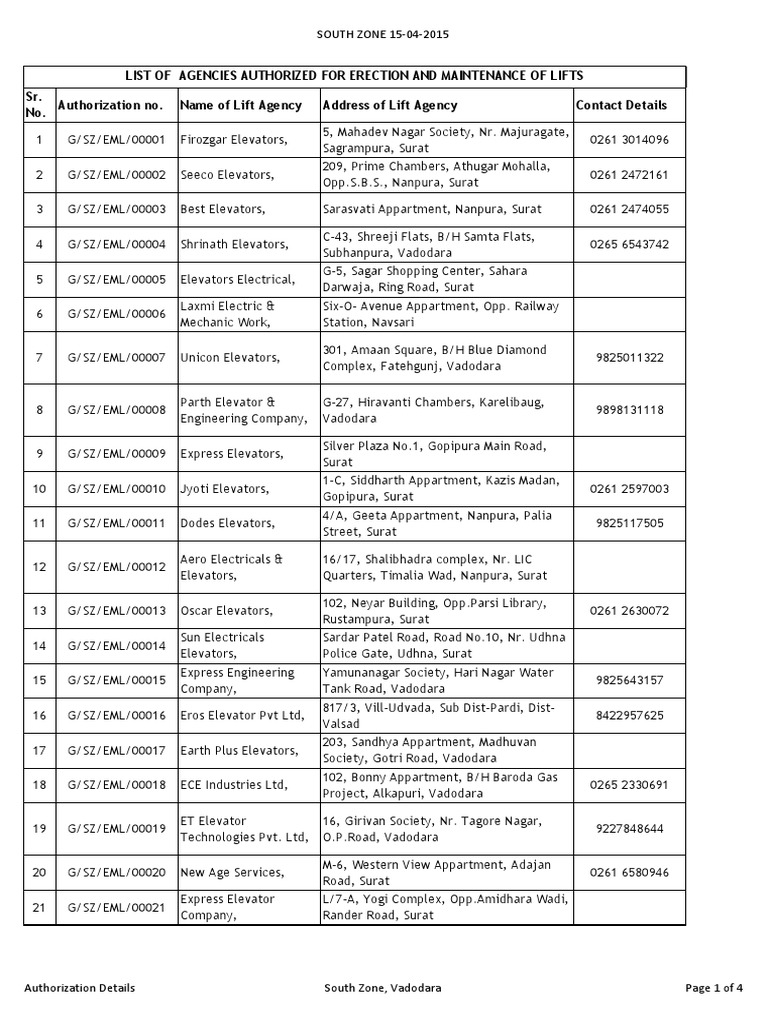 SOUTH ZONE 15-04-2015

LIST OF AGENCIES AUTHORIZED FOR ERECTION AND MAINTENANCE OF LIFTS

| Sr. No. | Authorization no. | Name of Lift Agency | Address of Lift Agency | Contact Details |
|---|---|---|---|---|
| 1 | G/SZ/EML/00001 | Firozgar Elevators, | 5, Mahadev Nagar Society, Nr. Majuragate, Sagrampura, Surat | 0261 3014096 |
| 2 | G/SZ/EML/00002 | Seeco Elevators, | 209, Prime Chambers, Athugar Mohalla, Opp.S.B.S., Nanpura, Surat | 0261 2472161 |
| 3 | G/SZ/EML/00003 | Best Elevators, | Sarasvati Appartment, Nanpura, Surat | 0261 2474055 |
| 4 | G/SZ/EML/00004 | Shrinath Elevators, | C-43, Shreeji Flats, B/H Samta Flats, Subhanpura, Vadodara | 0265 6543742 |
| 5 | G/SZ/EML/00005 | Elevators Electrical, | G-5, Sagar Shopping Center, Sahara Darwaja, Ring Road, Surat | |
| 6 | G/SZ/EML/00006 | Laxmi Electric & Mechanic Work, | Six-O- Avenue Appartment, Opp. Railway Station, Navsari | |
| 7 | G/SZ/EML/00007 | Unicon Elevators, | 301, Amaan Square, B/H Blue Diamond Complex, Fatehgunj, Vadodara | 9825011322 |
| 8 | G/SZ/EML/00008 | Parth Elevator & Engineering Company, | G-27, Hiravanti Chambers, Karelibaug, Vadodara | 9898131118 |
| 9 | G/SZ/EML/00009 | Express Elevators, | Silver Plaza No.1, Gopipura Main Road, Surat | |
| 10 | G/SZ/EML/00010 | Jyoti Elevators, | 1-C, Siddharth Appartment, Kazis Madan, Gopipura, Surat | 0261 2597003 |
| 11 | G/SZ/EML/00011 | Dodes Elevators, | 4/A, Geeta Appartment, Nanpura, Palia Street, Surat | 9825117505 |
| 12 | G/SZ/EML/00012 | Aero Electricals & Elevators, | 16/17, Shalibhadra complex, Nr. LIC Quarters, Timalia Wad, Nanpura, Surat | |
| 13 | G/SZ/EML/00013 | Oscar Elevators, | 102, Neyar Building, Opp.Parsi Library, Rustampura, Surat | 0261 2630072 |
| 14 | G/SZ/EML/00014 | Sun Electricals Elevators, | Sardar Patel Road, Road No.10, Nr. Udhna Police Gate, Udhna, Surat | |
| 15 | G/SZ/EML/00015 | Express Engineering Company, | Yamunanagar Society, Hari Nagar Water Tank Road, Vadodara | 9825643157 |
| 16 | G/SZ/EML/00016 | Eros Elevator Pvt Ltd, | 817/3, Vill-Udvada, Sub Dist-Pardi, Dist-Valsad | 8422957625 |
| 17 | G/SZ/EML/00017 | Earth Plus Elevators, | 203, Sandhya Appartment, Madhuvan Society, Gotri Road, Vadodara | |
| 18 | G/SZ/EML/00018 | ECE Industries Ltd, | 102, Bonny Appartment, B/H Baroda Gas Project, Alkapuri, Vadodara | 0265 2330691 |
| 19 | G/SZ/EML/00019 | ET Elevator Technologies Pvt. Ltd, | 16, Girivan Society, Nr. Tagore Nagar, O.P.Road, Vadodara | 9227848644 |
| 20 | G/SZ/EML/00020 | New Age Services, | M-6, Western View Appartment, Adajan Road, Surat | 0261 6580946 |
| 21 | G/SZ/EML/00021 | Express Elevator Company, | L/7-A, Yogi Complex, Opp.Amidhara Wadi, Rander Road, Surat | |

Authorization Details South Zone, Vadodara Page 1 of 4